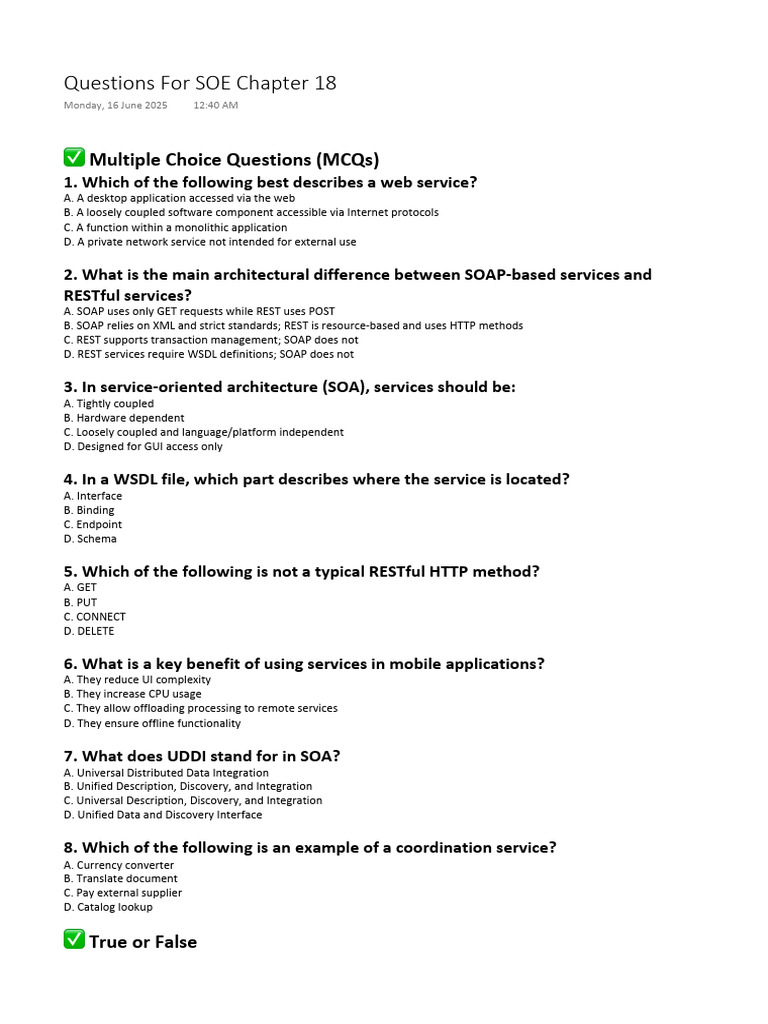 Questions For SOE Chapter 18
Monday, 16 June 2025 12:40 AM

✅ Multiple Choice Questions (MCQs)

1. Which of the following best describes a web service?
A. A desktop application accessed via the web
B. A loosely coupled software component accessible via Internet protocols
C. A function within a monolithic application
D. A private network service not intended for external use

2. What is the main architectural difference between SOAP-based services and RESTful services?
A. SOAP uses only GET requests while REST uses POST
B. SOAP relies on XML and strict standards; REST is resource-based and uses HTTP methods
C. REST supports transaction management; SOAP does not
D. REST services require WSDL definitions; SOAP does not

3. In service-oriented architecture (SOA), services should be:
A. Tightly coupled
B. Hardware dependent
C. Loosely coupled and language/platform independent
D. Designed for GUI access only

4. In a WSDL file, which part describes where the service is located?
A. Interface
B. Binding
C. Endpoint
D. Schema

5. Which of the following is not a typical RESTful HTTP method?
A. GET
B. PUT
C. CONNECT
D. DELETE

6. What is a key benefit of using services in mobile applications?
A. They reduce UI complexity
B. They increase CPU usage
C. They allow offloading processing to remote services
D. They ensure offline functionality

7. What does UDDI stand for in SOA?
A. Universal Distributed Data Integration
B. Unified Description, Discovery, and Integration
C. Universal Description, Discovery, and Integration
D. Unified Data and Discovery Interface

8. Which of the following is an example of a coordination service?
A. Currency converter
B. Translate document
C. Pay external supplier
D. Catalog lookup

✅ True or False